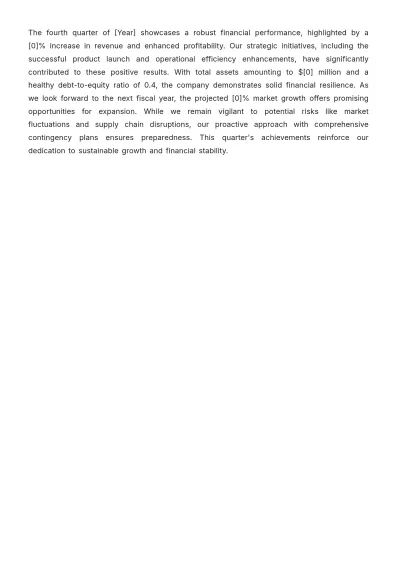 The fourth quarter of [Year] showcases a robust financial performance, highlighted by a [0]% increase in revenue and enhanced profitability. Our strategic initiatives, including the successful product launch and operational efficiency enhancements, have significantly contributed to these positive results. With total assets amounting to $[0] million and a healthy debt-to-equity ratio of 0.4, the company demonstrates solid financial resilience. As we look forward to the next fiscal year, the projected [0]% market growth offers promising opportunities for expansion. While we remain vigilant to potential risks like market fluctuations and supply chain disruptions, our proactive approach with comprehensive contingency plans ensures preparedness. This quarter's achievements reinforce our dedication to sustainable growth and financial stability.